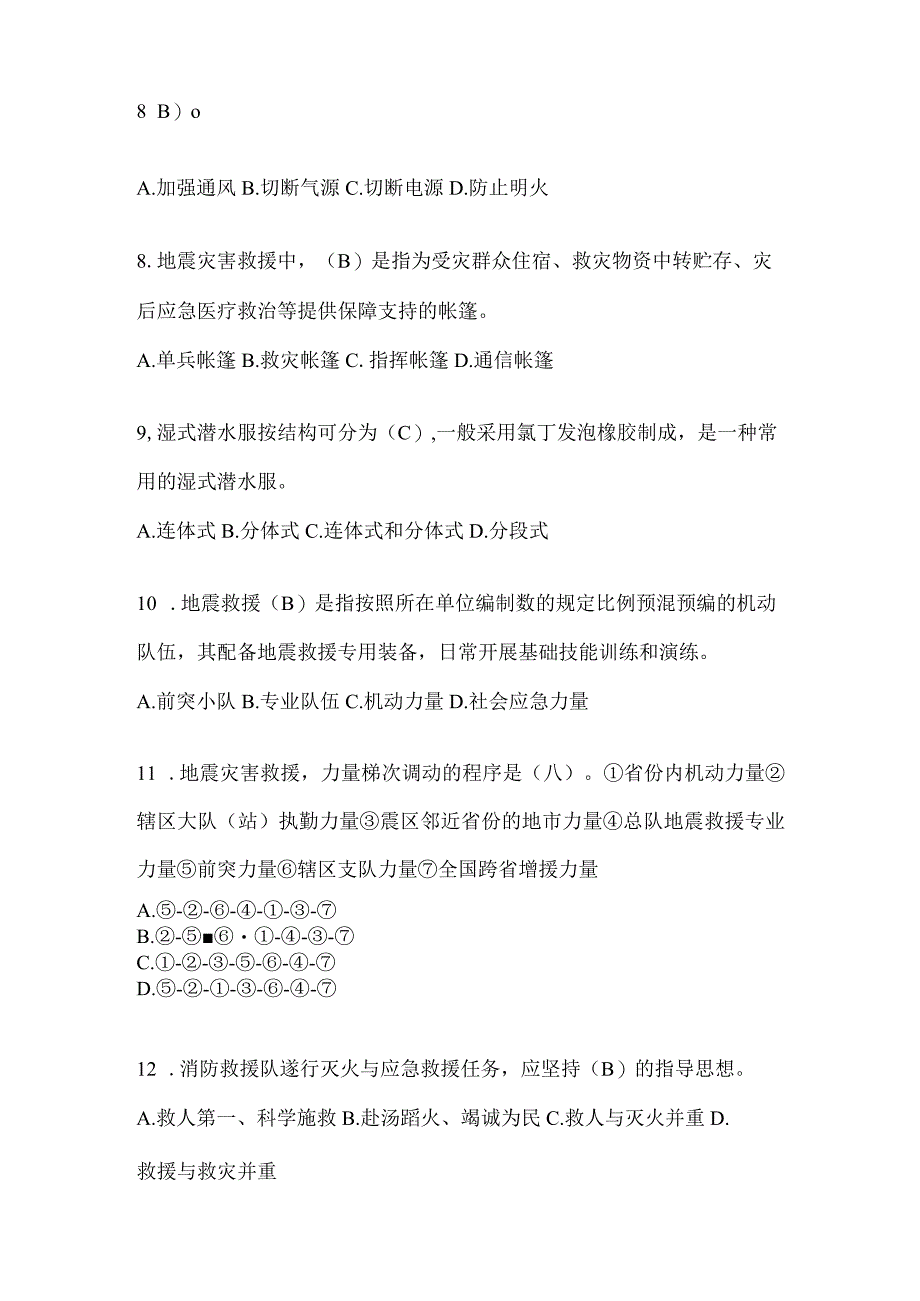 8 B）o

A.加强通风 B.切断气源 C.切断电源 D.防止明火

8. 地震灾害救援中，（B）是指为受灾群众住宿、救灾物资中转贮存、灾后应急医疗救治等提供保障支持的帐篷。

A.单兵帐篷 B.救灾帐篷 C. 指挥帐篷 D.通信帐篷

9, 湿式潜水服按结构可分为（C）,一般采用氯丁发泡橡胶制成，是一种常用的湿式潜水服。

A.连体式 B.分体式 C.连体式和分体式 D.分段式

10 . 地震救援（B）是指按照所在单位编制数的规定比例预混预编的机动队伍，其配备地震救援专用装备，日常开展基础技能训练和演练。

A.前突小队 B.专业队伍 C.机动力量 D.社会应急力量

11 . 地震灾害救援，力量梯次调动的程序是（八）。①省份内机动力量②辖区大队（站）执勤力量③震区邻近省份的地市力量④总队地震救援专业力量⑤前突力量⑥辖区支队力量⑦全国跨省增援力量

A.⑤-②-⑥-④-①-③-⑦
B.②-⑤■⑥・①-④-③-⑦
C.①-②-③-⑤-⑥-④-⑦
D.⑤-②-①-③-⑥-④-⑦

12 . 消防救援队遂行灭火与应急救援任务，应坚持（B）的指导思想。

A.救人第一、科学施救 B.赴汤蹈火、竭诚为民 C.救人与灭火并重 D.救援与救灾并重